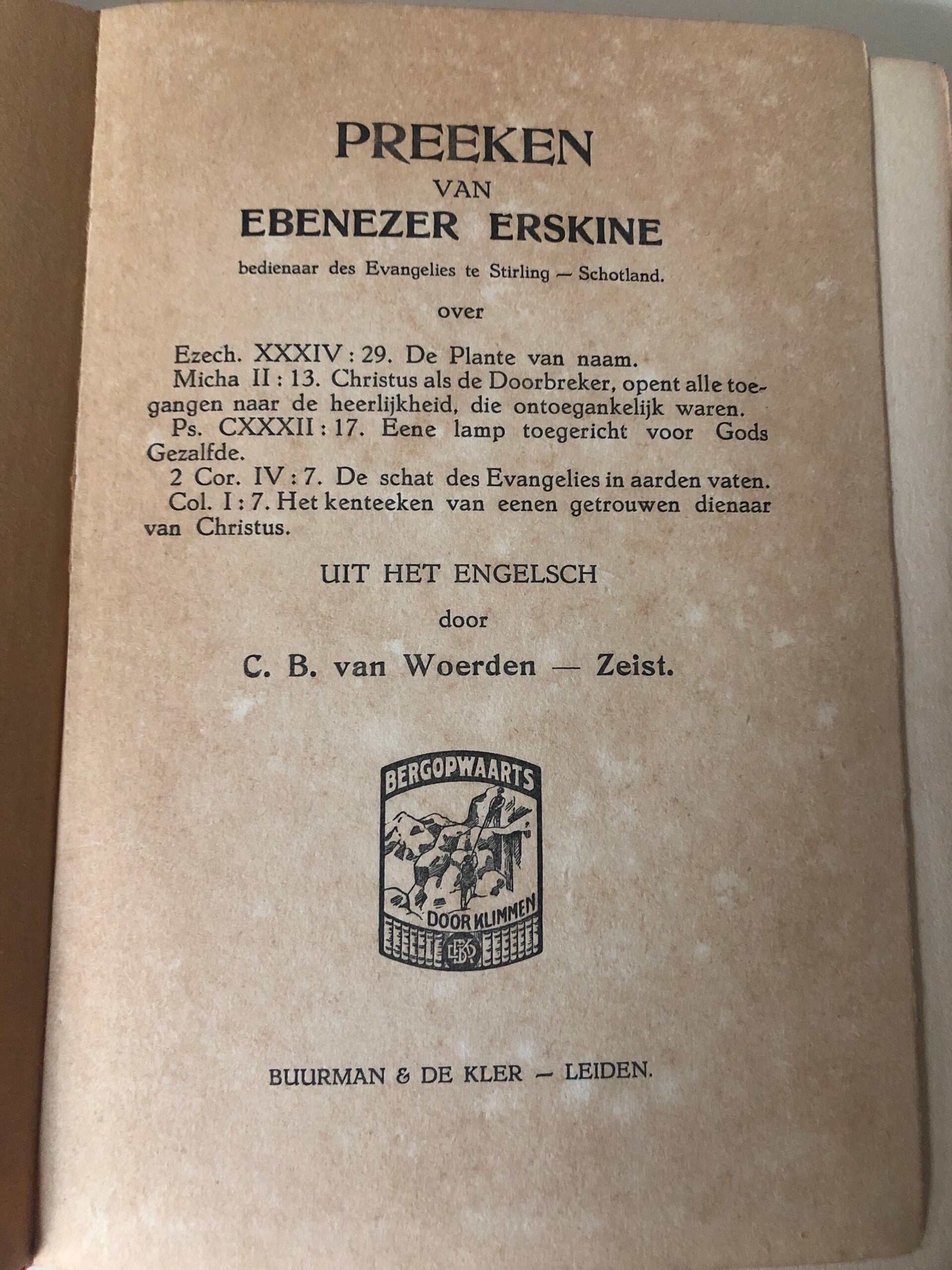 PREEKEN
VAN
EBENEZER ERSKINE

bedienaar des Evangelies te Stirling — Schotland.

over

Ezech. XXXIV : 29. De Plante van naam.

Micha II : 13. Christus als de Doorbreker, opent alle toegangen naar de heerlijkheid, die ontoegankelijk waren.

Ps. CXXXII : 17. Eene lamp toegericht voor Gods Gezalfde.

2 Cor. IV : 7. De schat des Evangelies in aarden vaten.

Col. I : 7. Het kenteeken van eenen getrouwen dienaar van Christus.

UIT HET ENGELSCH

door

C. B. van Woerden — Zeist.

BERGOPWAARTS
DOOR KLIMMEN

BUURMAN & DE KLER — LEIDEN.